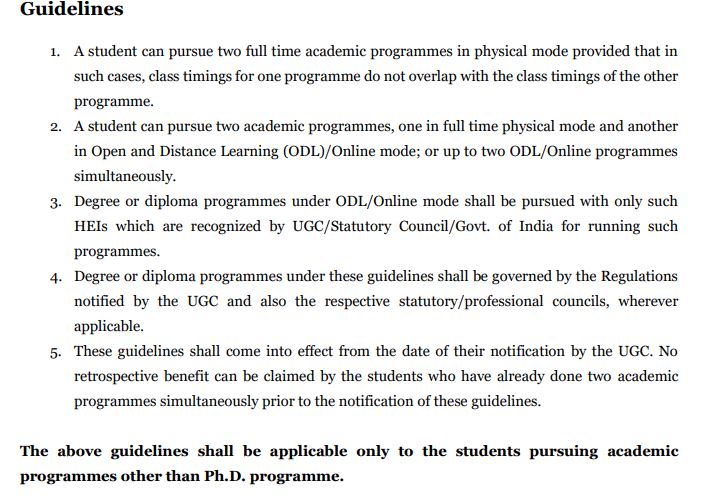 Guidelines

1. A student can pursue two full time academic programmes in physical mode provided that in such cases, class timings for one programme do not overlap with the class timings of the other programme.

2. A student can pursue two academic programmes, one in full time physical mode and another in Open and Distance Learning (ODL)/Online mode; or up to two ODL/Online programmes simultaneously.

3. Degree or diploma programmes under ODL/Online mode shall be pursued with only such HEIs which are recognized by UGC/Statutory Council/Govt. of India for running such programmes.

4. Degree or diploma programmes under these guidelines shall be governed by the Regulations notified by the UGC and also the respective statutory/professional councils, wherever applicable.

5. These guidelines shall come into effect from the date of their notification by the UGC. No retrospective benefit can be claimed by the students who have already done two academic programmes simultaneously prior to the notification of these guidelines.

The above guidelines shall be applicable only to the students pursuing academic programmes other than Ph.D. programme.